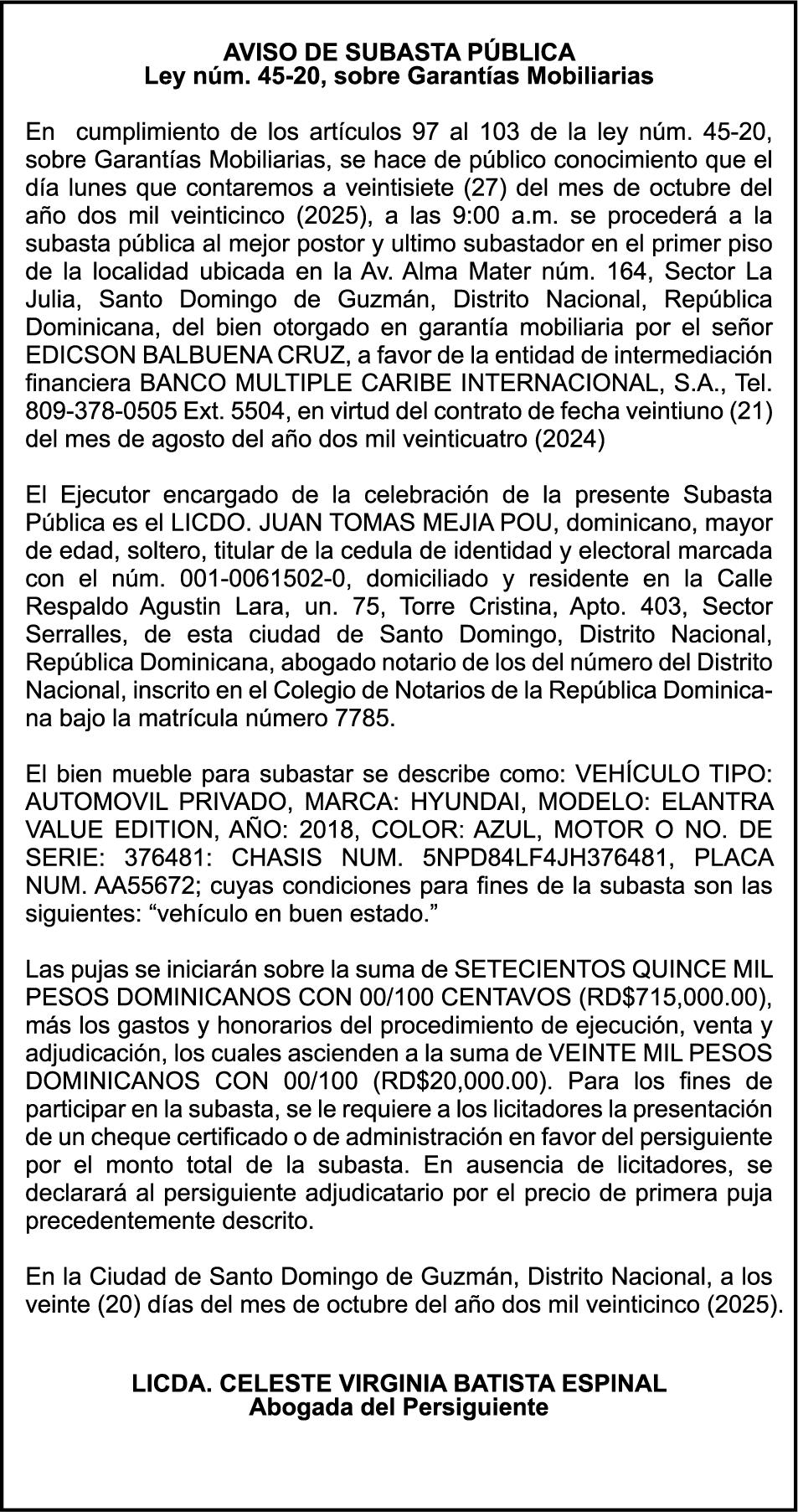 AVISO DE SUBASTA PÚBLICA
Ley núm. 45-20, sobre Garantías Mobiliarias

En cumplimiento de los artículos 97 al 103 de la ley núm. 45-20, sobre Garantías Mobiliarias, se hace de público conocimiento que el día lunes que contaremos a veintisiete (27) del mes de octubre del año dos mil veinticinco (2025), a las 9:00 a.m. se procederá a la subasta pública al mejor postor y ultimo subastador en el primer piso de la localidad ubicada en la Av. Alma Mater núm. 164, Sector La Julia, Santo Domingo de Guzmán, Distrito Nacional, República Dominicana, del bien otorgado en garantía mobiliaria por el señor EDICSON BALBUENA CRUZ, a favor de la entidad de intermediación financiera BANCO MULTIPLE CARIBE INTERNACIONAL, S.A., Tel. 809-378-0505 Ext. 5504, en virtud del contrato de fecha veintiuno (21) del mes de agosto del año dos mil veinticuatro (2024)

El Ejecutor encargado de la celebración de la presente Subasta Pública es el LICDO. JUAN TOMAS MEJIA POU, dominicano, mayor de edad, soltero, titular de la cedula de identidad y electoral marcada con el núm. 001-0061502-0, domiciliado y residente en la Calle Respaldo Agustin Lara, un. 75, Torre Cristina, Apto. 403, Sector Serralles, de esta ciudad de Santo Domingo, Distrito Nacional, República Dominicana, abogado notario de los del número del Distrito Nacional, inscrito en el Colegio de Notarios de la República Dominicana bajo la matrícula número 7785.

El bien mueble para subastar se describe como: VEHÍCULO TIPO: AUTOMOVIL PRIVADO, MARCA: HYUNDAI, MODELO: ELANTRA VALUE EDITION, AÑO: 2018, COLOR: AZUL, MOTOR O NO. DE SERIE: 376481: CHASIS NUM. 5NPD84LF4JH376481, PLACA NUM. AA55672; cuyas condiciones para fines de la subasta son las siguientes: “vehículo en buen estado.”

Las pujas se iniciarán sobre la suma de SETECIENTOS QUINCE MIL PESOS DOMINICANOS CON 00/100 CENTAVOS (RD$715,000.00), más los gastos y honorarios del procedimiento de ejecución, venta y adjudicación, los cuales ascienden a la suma de VEINTE MIL PESOS DOMINICANOS CON 00/100 (RD$20,000.00). Para los fines de participar en la subasta, se le requiere a los licitadores la presentación de un cheque certificado o de administración en favor del persiguiente por el monto total de la subasta. En ausencia de licitadores, se declarará al persiguiente adjudicatario por el precio de primera puja precedentemente descrito.

En la Ciudad de Santo Domingo de Guzmán, Distrito Nacional, a los veinte (20) días del mes de octubre del año dos mil veinticinco (2025).

LICDA. CELESTE VIRGINIA BATISTA ESPINAL
Abogada del Persiguiente